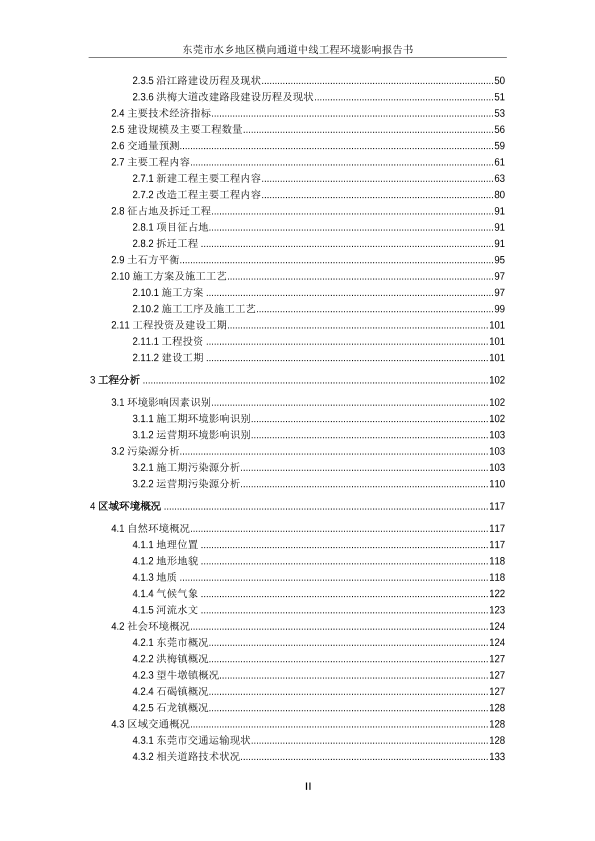 东莞市水乡地区横向通道中线工程环境影响报告书

2.3.5 沿江路建设历程及现状......50
2.3.6 洪梅大道改建路段建设历程及现状......51
2.4 主要技术经济指标......53
2.5 建设规模及主要工程数量......56
2.6 交通量预测......59
2.7 主要工程内容......61
2.7.1 新建工程主要工程内容......63
2.7.2 改造工程主要工程内容......80
2.8 征占地及拆迁工程......91
2.8.1 项目征占地......91
2.8.2 拆迁工程......91
2.9 土石方平衡......95
2.10 施工方案及施工工艺......97
2.10.1 施工方案......97
2.10.2 施工工序及施工工艺......99
2.11 工程投资及建设工期......101
2.11.1 工程投资......101
2.11.2 建设工期......101

3 工程分析......102

3.1 环境影响因素识别......102
3.1.1 施工期环境影响识别......102
3.1.2 运营期环境影响识别......103
3.2 污染源分析......103
3.2.1 施工期污染源分析......103
3.2.2 运营期污染源分析......110

4 区域环境概况......117

4.1 自然环境概况......117
4.1.1 地理位置......117
4.1.2 地形地貌......118
4.1.3 地质......118
4.1.4 气候气象......122
4.1.5 河流水文......123
4.2 社会环境概况......124
4.2.1 东莞市概况......124
4.2.2 洪梅镇概况......127
4.2.3 望牛墩镇概况......127
4.2.4 石碣镇概况......127
4.2.5 石龙镇概况......128
4.3 区域交通概况......128
4.3.1 东莞市交通运输现状......128
4.3.2 相关道路技术状况......133

II